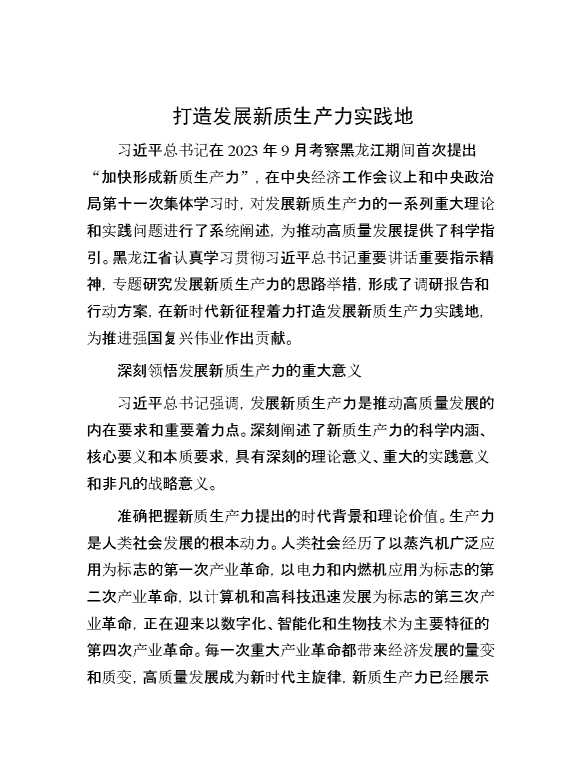 打造发展新质生产力实践地

习近平总书记在 2023 年 9 月考察黑龙江期间首次提出“加快形成新质生产力”，在中央经济工作会议上和中央政治局第十一次集体学习时，对发展新质生产力的一系列重大理论和实践问题进行了系统阐述，为推动高质量发展提供了科学指引。黑龙江省认真学习贯彻习近平总书记重要讲话重要指示精神，专题研究发展新质生产力的思路举措，形成了调研报告和行动方案，在新时代新征程着力打造发展新质生产力实践地，为推进强国复兴伟业作出贡献。

深刻领悟发展新质生产力的重大意义

习近平总书记强调，发展新质生产力是推动高质量发展的内在要求和重要着力点。深刻阐述了新质生产力的科学内涵、核心要义和本质要求，具有深刻的理论意义、重大的实践意义和非凡的战略意义。

准确把握新质生产力提出的时代背景和理论价值。生产力是人类社会发展的根本动力。人类社会经历了以蒸汽机广泛应用为标志的第一次产业革命，以电力和内燃机应用为标志的第二次产业革命，以计算机和高科技迅速发展为标志的第三次产业革命，正在迎来以数字化、智能化和生物技术为主要特征的第四次产业革命。每一次重大产业革命都带来经济发展的量变和质变，高质量发展成为新时代主旋律，新质生产力已经展示